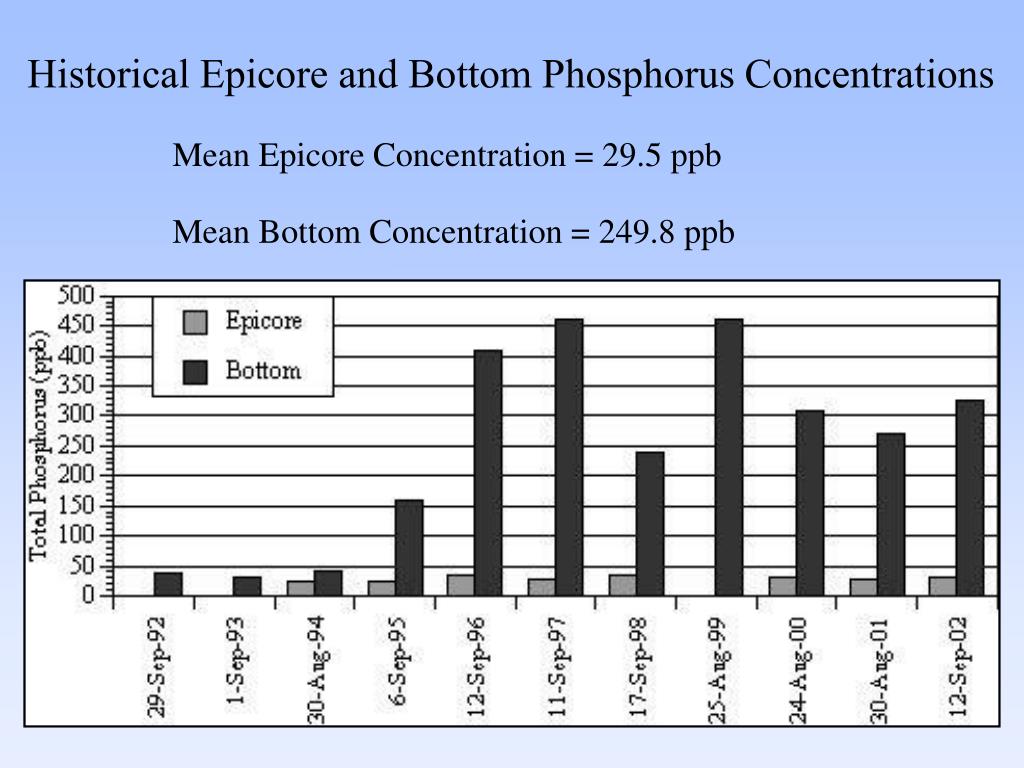 Historical Epicore and Bottom Phosphorus Concentrations

Mean Epicore Concentration = 29.5 ppb

Mean Bottom Concentration = 249.8 ppb

Total Phosphorus (ppb)

500
450
400
350
300
250
200
150
100
50
0

Epicore
Bottom

29-Sep-92
1-Sep-93
30-Aug-94
6-Sep-95
12-Sep-96
11-Sep-97
17-Sep-98
25-Aug-99
24-Aug-00
30-Aug-01
12-Sep-02